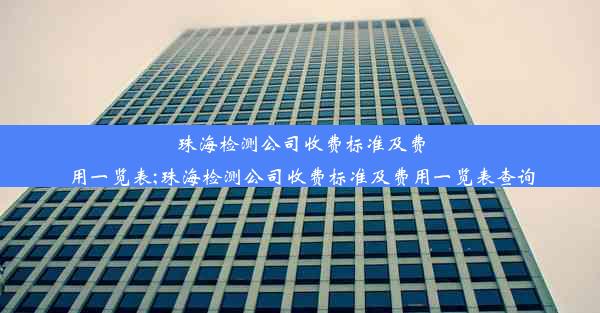 珠海检测公司收费标准及费用一览表;珠海检测公司收费标准及费用一览表查询